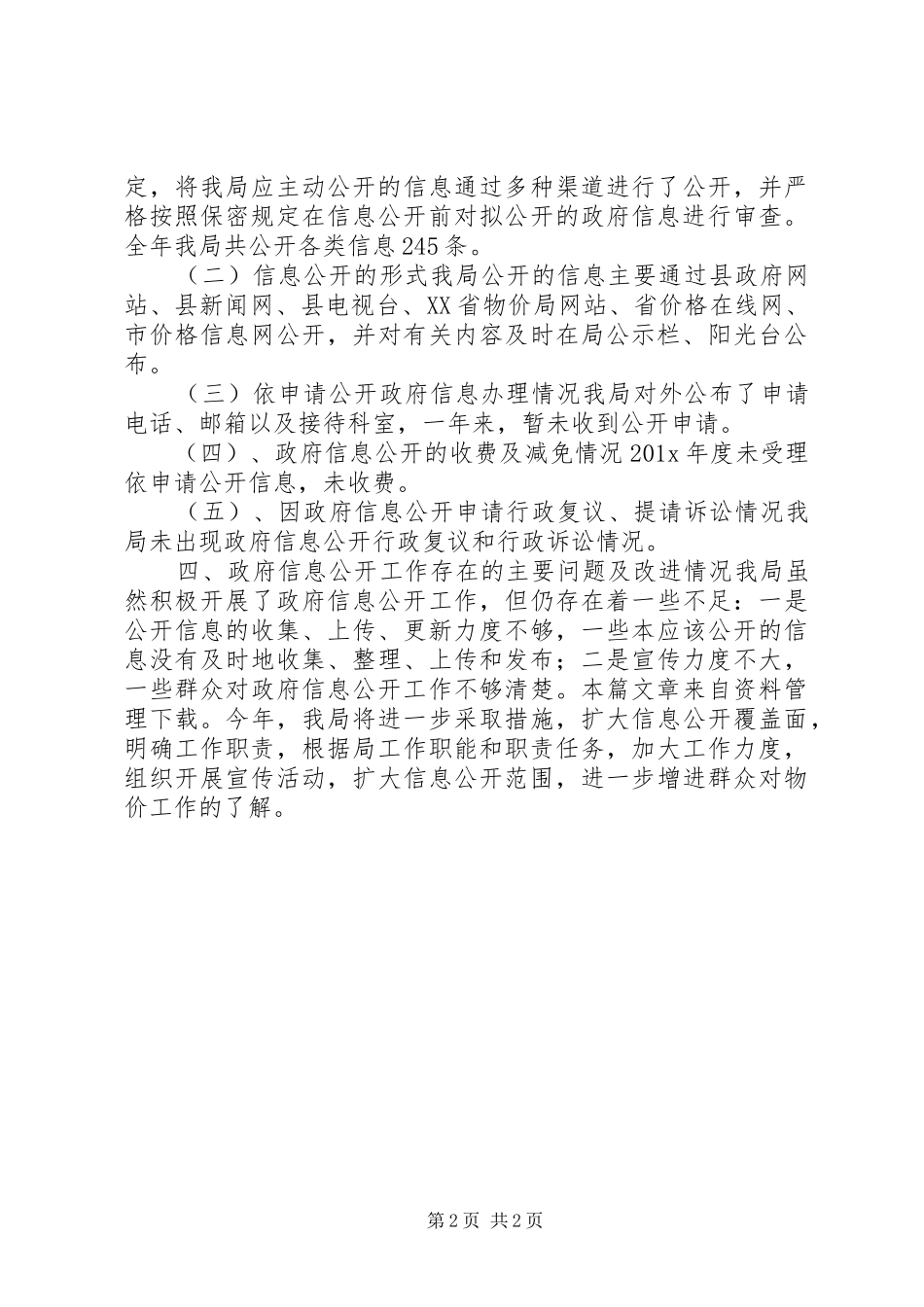 定，将我局应主动公开的信息通过多种渠道进行了公开，并严格按照保密规定在信息公开前对拟公开的政府信息进行审查。全年我局共公开各类信息245条。

（二）信息公开的形式我局公开的信息主要通过县政府网站、县新闻网、县电视台、XX省物价局网站、省价格在线网、市价格信息网公开，并对有关内容及时在局公示栏、阳光台公布。

（三）依申请公开政府信息办理情况我局对外公布了申请电话、邮箱以及接待科室，一年来，暂未收到公开申请。

（四）、政府信息公开的收费及减免情况201x年度未受理依申请公开信息，未收费。

（五）、因政府信息公开申请行政复议、提请诉讼情况我局未出现政府信息公开行政复议和行政诉讼情况。

四、政府信息公开工作存在的主要问题及改进情况我局虽然积极开展了政府信息公开工作，但仍存在着一些不足：一是公开信息的收集、上传、更新力度不够，一些本应该公开的信息没有及时地收集、整理、上传和发布；二是宣传力度不大，一些群众对政府信息公开工作不够清楚。本篇文章来自资料管理下载。今年，我局将进一步采取措施，扩大信息公开覆盖面，明确工作职责，根据局工作职能和职责任务，加大工作力度，组织开展宣传活动，扩大信息公开范围，进一步增进群众对物价工作的了解。

第2页 共2页